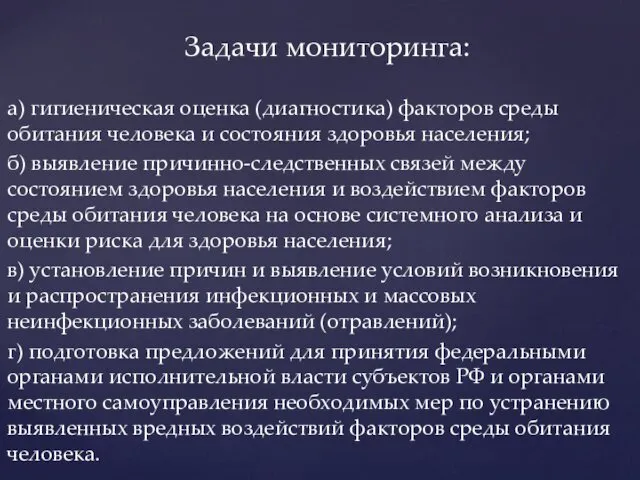 Задачи мониторинга:

а) гигиеническая оценка (диагностика) факторов среды обитания человека и состояния здоровья населения;

б) выявление причинно-следственных связей между состоянием здоровья населения и воздействием факторов среды обитания человека на основе системного анализа и оценки риска для здоровья населения;

в) установление причин и выявление условий возникновения и распространения инфекционных и массовых неинфекционных заболеваний (отравлений);

г) подготовка предложений для принятия федеральными органами исполнительной власти субъектов РФ и органами местного самоуправления необходимых мер по устранению выявленных вредных воздействий факторов среды обитания человека.